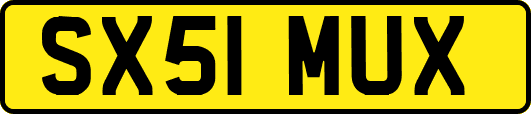 SX51 MUX